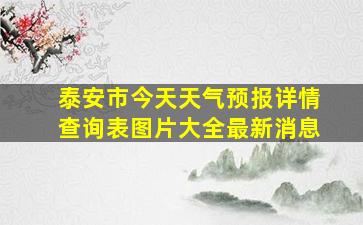 泰安市今天天气预报详情查询表图片大全最新消息